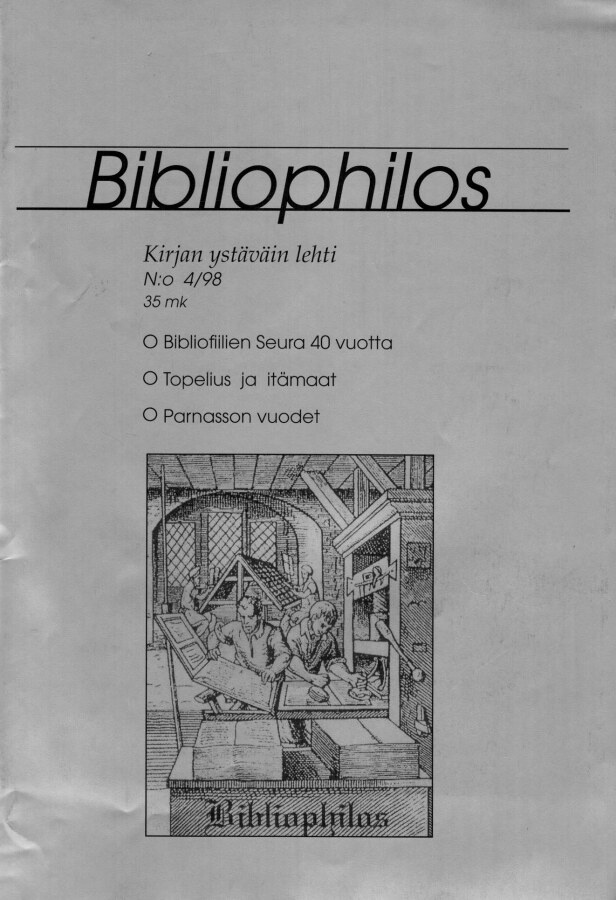 Bibliophilos

Kirjan ystäväin lehti
N:o 4/98
35 mk

O Bibliofiilien Seura 40 vuotta

O Topelius ja itämaat

O Parnasson vuodet

Bibliophilos